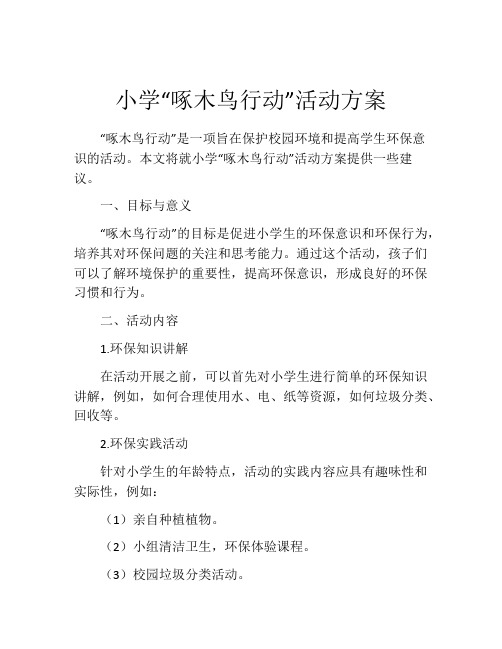 小学“啄木鸟行动”活动方案

“啄木鸟行动”是一项旨在保护校园环境和提高学生环保意识的活动。本文将就小学“啄木鸟行动”活动方案提供一些建议。

一、目标与意义

“啄木鸟行动”的目标是促进小学生的环保意识和环保行为，培养其对环保问题的关注和思考能力。通过这个活动，孩子们可以了解环境保护的重要性，提高环保意识，形成良好的环保习惯和行为。

二、活动内容

1.环保知识讲解

在活动开展之前，可以首先对小学生进行简单的环保知识讲解，例如，如何合理使用水、电、纸等资源，如何垃圾分类、回收等。

2.环保实践活动

针对小学生的年龄特点，活动的实践内容应具有趣味性和实际性，例如：

（1）亲自种植植物。

（2）小组清洁卫生，环保体验课程。

（3）校园垃圾分类活动。